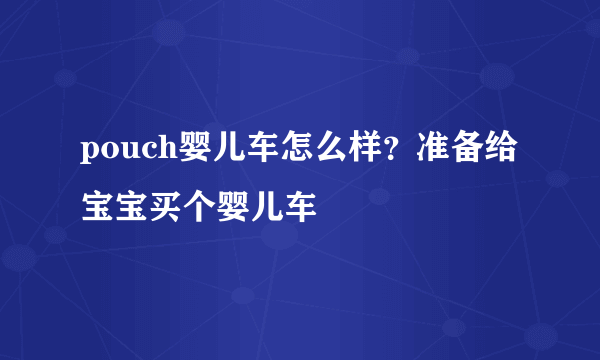 pouch婴儿车怎么样？准备给宝宝买个婴儿车